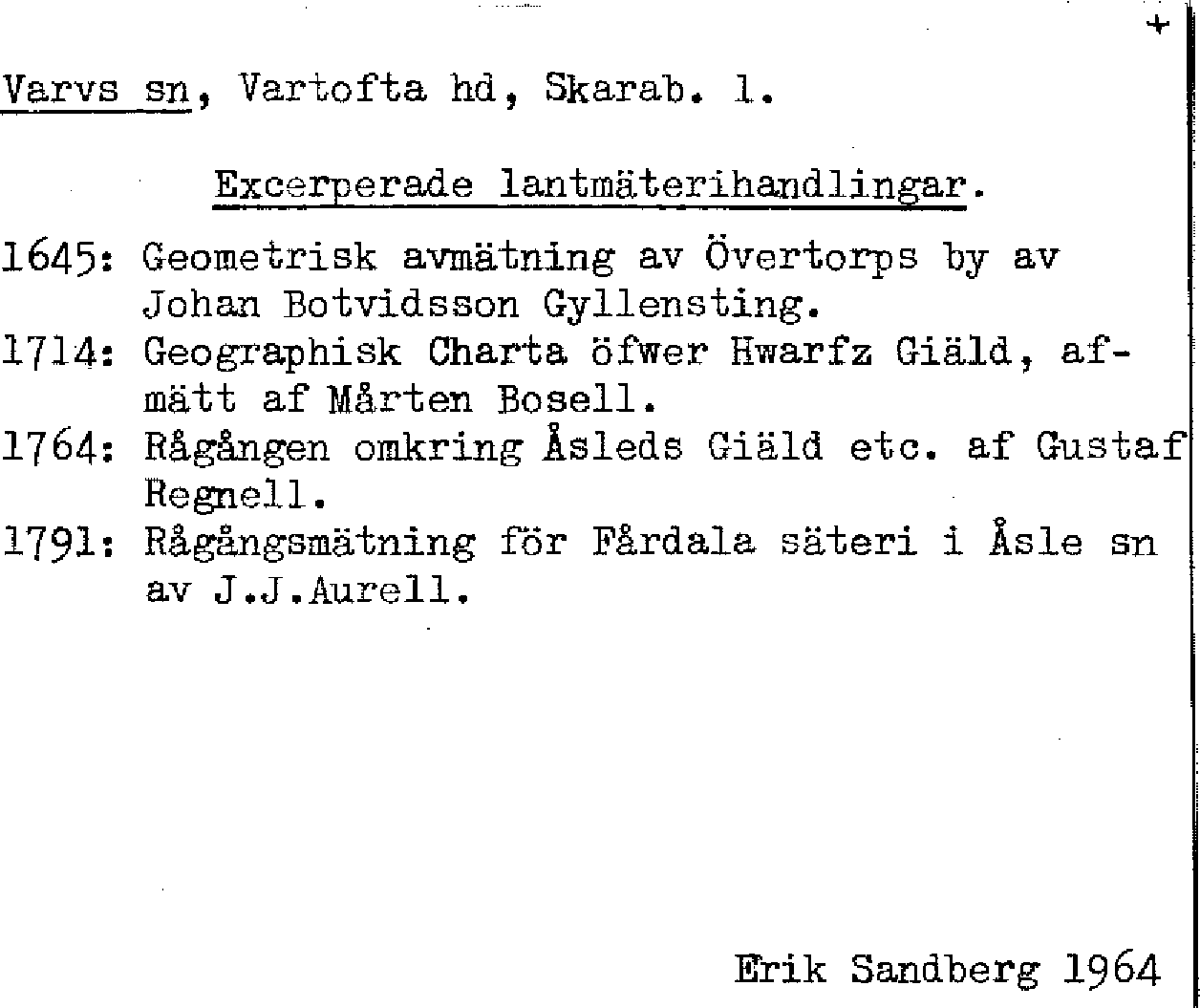 +

Varvs sn, Vartofta hd, Skarab. l.

Excerperade lantmäterihandlingar.

1645: Geometrisk avmätning av Övertorps by av Johan Botvidsson Gyllensting.
1714: Geographisk Charta öfwer Hwarfz Giäld, afmätt af Mårten Bosell.
1764: Rågången omkring Åsleds Giäld etc. af Gustaf Regnell.
1791: Rågångsmätning för Fårdala säteri i Åsle sn av J.J.Aurell.

Erik Sandberg 1964